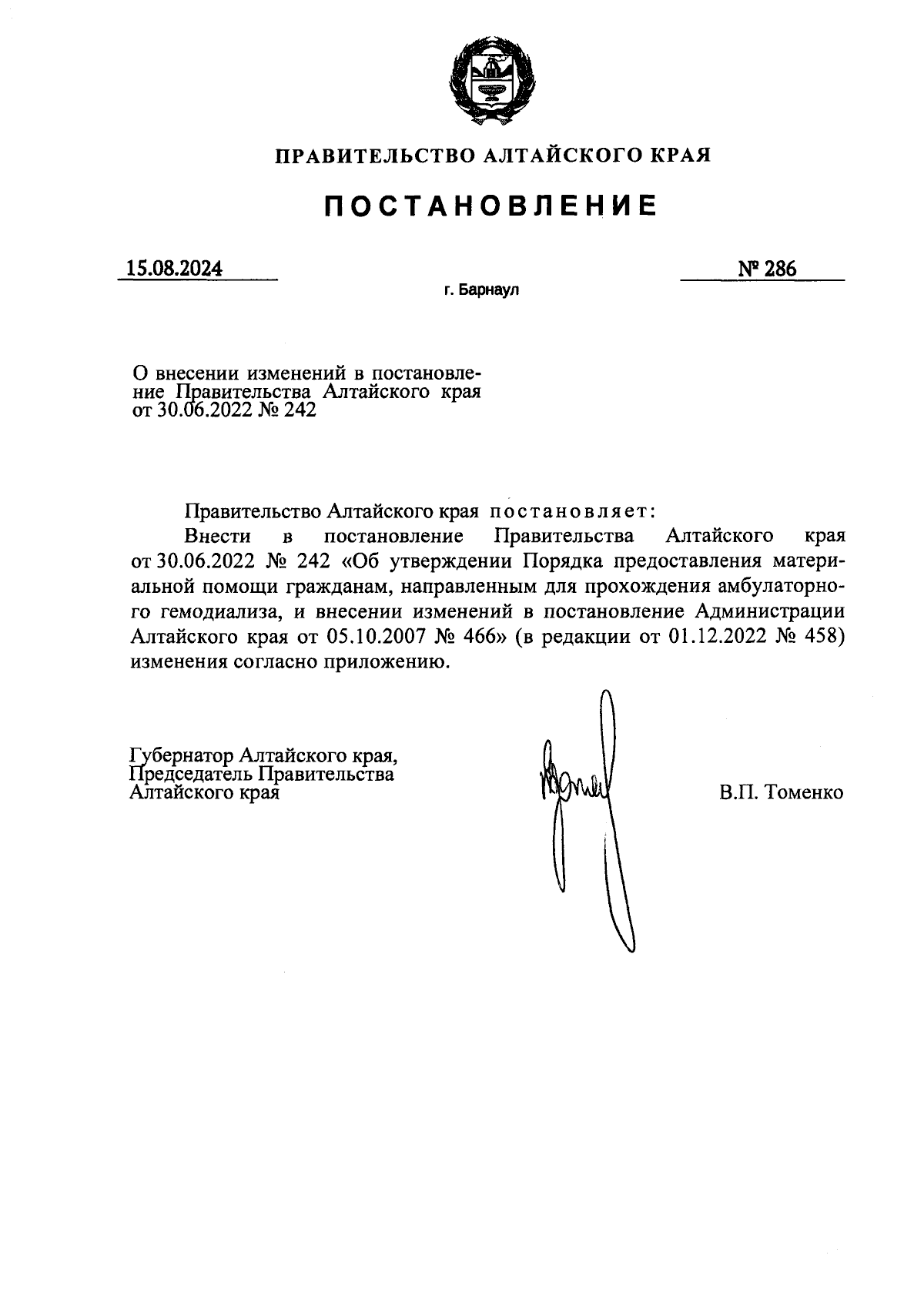 ПРАВИТЕЛЬСТВО АЛТАЙСКОГО КРАЯ

ПОСТАНОВЛЕНИЕ

15.08.2024

№ 286

г. Барнаул

О внесении изменений в постановление Правительства Алтайского края от 30.06.2022 № 242

Правительство Алтайского края постановляет:

Внести в постановление Правительства Алтайского края от 30.06.2022 № 242 «Об утверждении Порядка предоставления материальной помощи гражданам, направленным для прохождения амбулаторного гемодиализа, и внесении изменений в постановление Администрации Алтайского края от 05.10.2007 № 466» (в редакции от 01.12.2022 № 458) изменения согласно приложению.

Губернатор Алтайского края,
Председатель Правительства
Алтайского края

В.П. Томенко